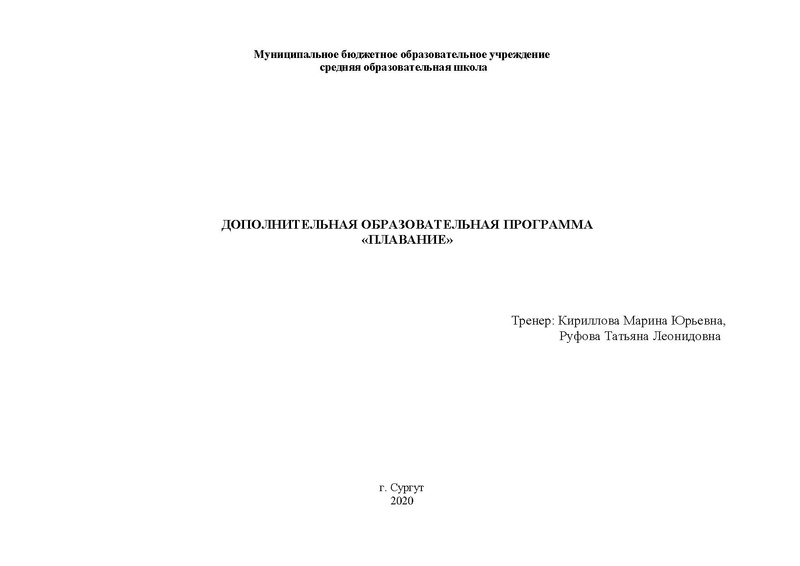 Муниципальное бюджетное образовательное учреждение
средняя образовательная школа

ДОПОЛНИТЕЛЬНАЯ ОБРАЗОВАТЕЛЬНАЯ ПРОГРАММА
«ПЛАВАНИЕ»

Тренер: Кириллова Марина Юрьевна,
Руфова Татьяна Леонидовна

г. Сургут
2020